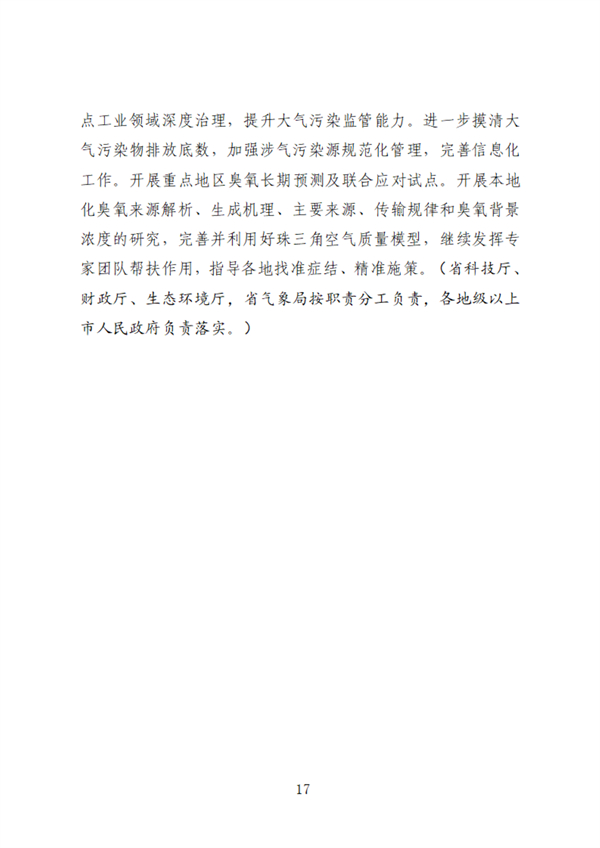 点工业领域深度治理，提升大气污染监管能力。进一步摸清大气污染物排放底数，加强涉气污染源规范化管理，完善信息化工作。开展重点地区臭氧长期预测及联合应对试点。开展本地化臭氧来源解析、生成机理、主要来源、传输规律和臭氧背景浓度的研究，完善并利用好珠三角空气质量模型，继续发挥专家团队帮扶作用，指导各地找准症结、精准施策。（省科技厅、财政厅、生态环境厅，省气象局按职责分工负责，各地级以上市人民政府负责落实。）

17